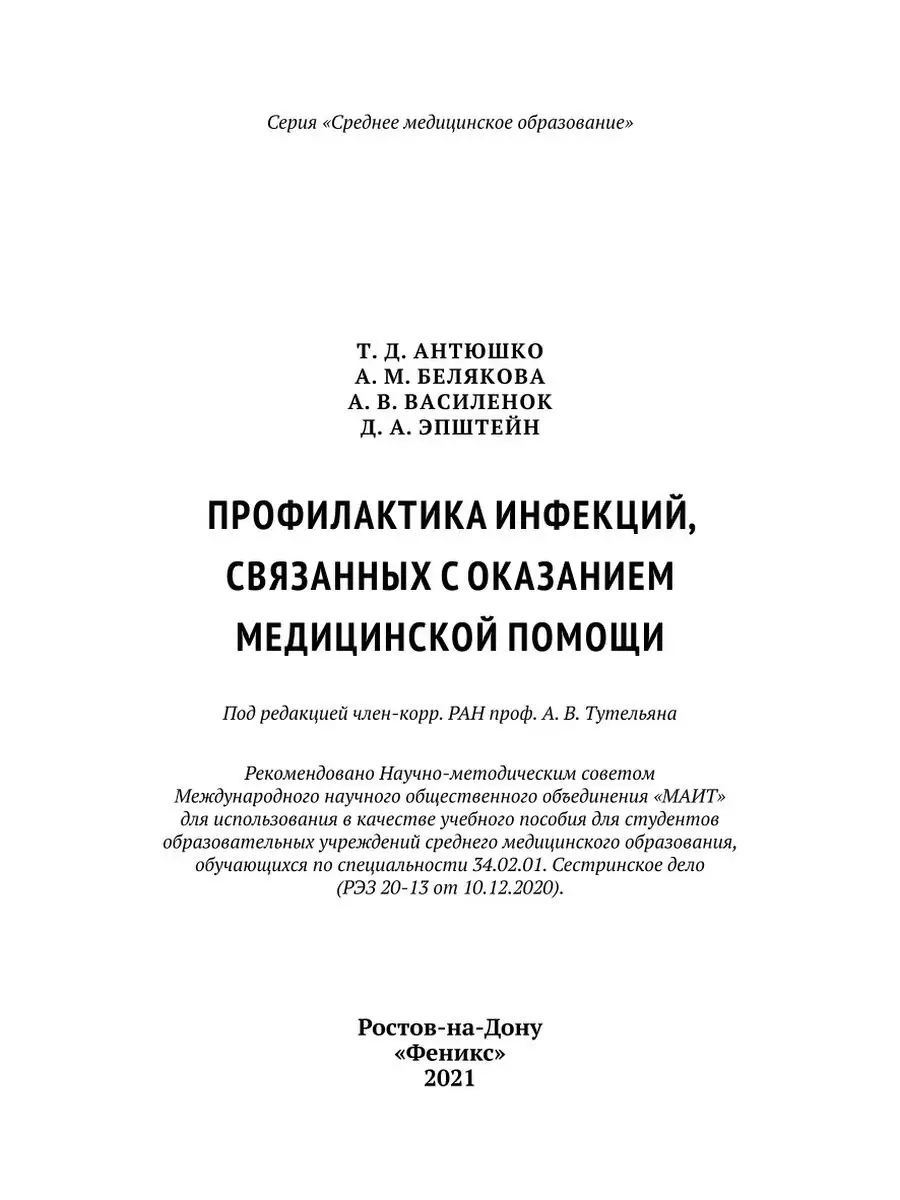 Серия «Среднее медицинское образование»

Т. Д. АНТЮШКО
А. М. БЕЛЯКОВА
А. В. ВАСИЛЕНОК
Д. А. ЭПШТЕЙН

ПРОФИЛАКТИКА ИНФЕКЦИЙ, СВЯЗАННЫХ С ОКАЗАНИЕМ МЕДИЦИНСКОЙ ПОМОЩИ

Под редакцией член-корр. РАН проф. А. В. Тутельяна

Рекомендовано Научно-методическим советом Международного научного общественного объединения «МАИТ» для использования в качестве учебного пособия для студентов образовательных учреждений среднего медицинского образования, обучающихся по специальности 34.02.01. Сестринское дело (РЭЗ 20-13 от 10.12.2020).

Ростов-на-Дону
«Феникс»
2021